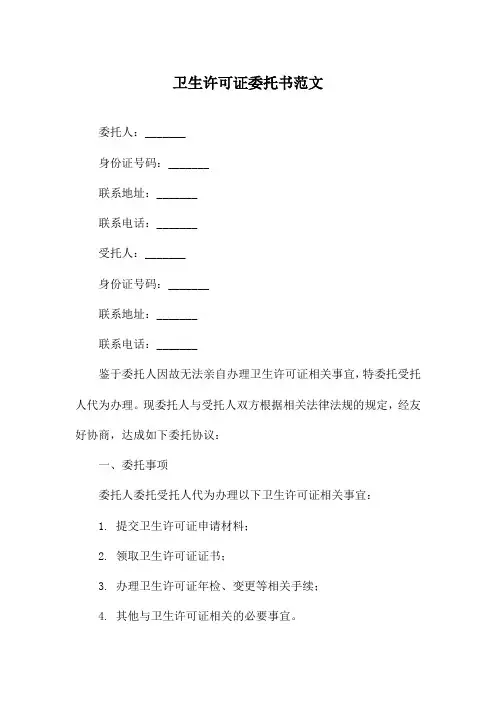 卫生许可证委托书范文

委托人：_______

身份证号码：_______

联系地址：_______

联系电话：_______

受托人：_______

身份证号码：_______

联系地址：_______

联系电话：_______

鉴于委托人因故无法亲自办理卫生许可证相关事宜，特委托受托人代为办理。现委托人与受托人双方根据相关法律法规的规定，经友好协商，达成如下委托协议：

一、委托事项

委托人委托受托人代为办理以下卫生许可证相关事宜：

1. 提交卫生许可证申请材料；

2. 领取卫生许可证证书；

3. 办理卫生许可证年检、变更等相关手续；

4. 其他与卫生许可证相关的必要事宜。